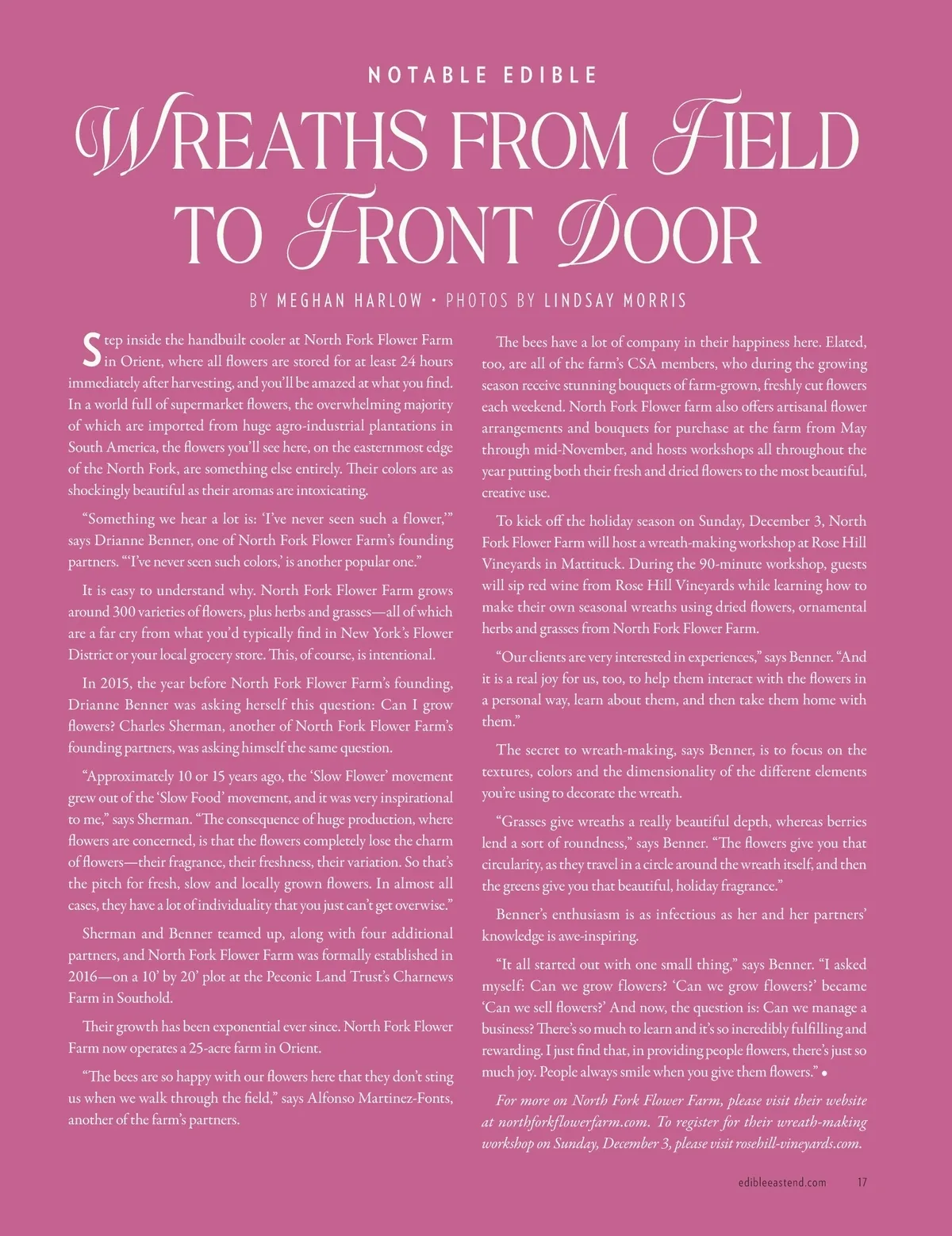 NOTABLE EDIBLE

WREATHS FROM FIELD TO FRONT DOOR

BY MEGHAN HARLOW • PHOTOS BY LINDSAY MORRIS

Step inside the handbuilt cooler at North Fork Flower Farm in Orient, where all flowers are stored for at least 24 hours immediately after harvesting, and you'll be amazed at what you find. In a world full of supermarket flowers, the overwhelming majority of which are imported from huge agro-industrial plantations in South America, the flowers you'll see here, on the easternmost edge of the North Fork, are something else entirely. Their colors are as shockingly beautiful as their aromas are intoxicating.

"Something we hear a lot is: 'I've never seen such a flower,'" says Drianne Benner, one of North Fork Flower Farm's founding partners. "'I've never seen such colors,' is another popular one."

It is easy to understand why. North Fork Flower Farm grows around 300 varieties of flowers, plus herbs and grasses—all of which are a far cry from what you'd typically find in New York's Flower District or your local grocery store. This, of course, is intentional.

In 2015, the year before North Fork Flower Farm's founding, Drianne Benner was asking herself this question: Can I grow flowers? Charles Sherman, another of North Fork Flower Farm's founding partners, was asking himself the same question.

"Approximately 10 or 15 years ago, the 'Slow Flower' movement grew out of the 'Slow Food' movement, and it was very inspirational to me," says Sherman. "The consequence of huge production, where flowers are concerned, is that the flowers completely lose the charm of flowers—their fragrance, their freshness, their variation. So that's the pitch for fresh, slow and locally grown flowers. In almost all cases, they have a lot of individuality that you just can't get overwise."

Sherman and Benner teamed up, along with four additional partners, and North Fork Flower Farm was formally established in 2016—on a 10' by 20' plot at the Peconic Land Trust's Charnews Farm in Southold.

Their growth has been exponential ever since. North Fork Flower Farm now operates a 25-acre farm in Orient.

"The bees are so happy with our flowers here that they don't sting us when we walk through the field," says Alfonso Martinez-Fonts, another of the farm's partners.

The bees have a lot of company in their happiness here. Elated, too, are all of the farm's CSA members, who during the growing season receive stunning bouquets of farm-grown, freshly cut flowers each weekend. North Fork Flower farm also offers artisanal flower arrangements and bouquets for purchase at the farm from May through mid-November, and hosts workshops all throughout the year putting both their fresh and dried flowers to the most beautiful, creative use.

To kick off the holiday season on Sunday, December 3, North Fork Flower Farm will host a wreath-making workshop at Rose Hill Vineyards in Mattituck. During the 90-minute workshop, guests will sip red wine from Rose Hill Vineyards while learning how to make their own seasonal wreaths using dried flowers, ornamental herbs and grasses from North Fork Flower Farm.

"Our clients are very interested in experiences," says Benner. "And it is a real joy for us, too, to help them interact with the flowers in a personal way, learn about them, and then take them home with them."

The secret to wreath-making, says Benner, is to focus on the textures, colors and the dimensionality of the different elements you're using to decorate the wreath.

"Grasses give wreaths a really beautiful depth, whereas berries lend a sort of roundness," says Benner. "The flowers give you that circularity, as they travel in a circle around the wreath itself, and then the greens give you that beautiful, holiday fragrance."

Benner's enthusiasm is as infectious as her and her partners' knowledge is awe-inspiring.

"It all started out with one small thing," says Benner. "I asked myself: Can we grow flowers? 'Can we grow flowers?' became 'Can we sell flowers?' And now, the question is: Can we manage a business? There's so much to learn and it's so incredibly fulfilling and rewarding. I just find that, in providing people flowers, there's just so much joy. People always smile when you give them flowers." •

For more on North Fork Flower Farm, please visit their website at northforkflowerfarm.com. To register for their wreath-making workshop on Sunday, December 3, please visit rosehill-vineyards.com.

edibleeastend.com 17